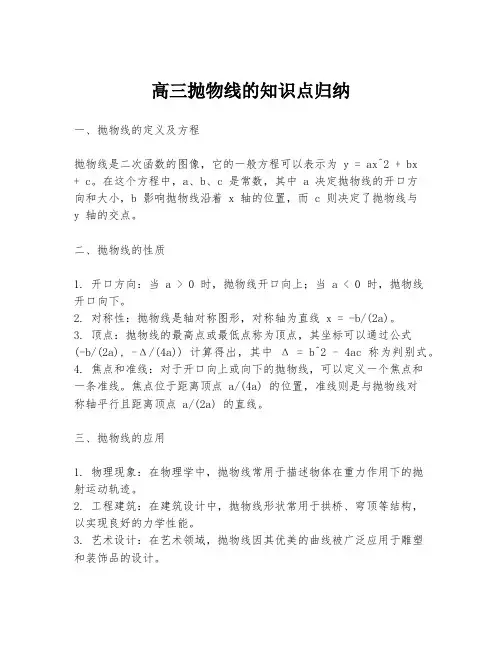 高三抛物线的知识点归纳

一、抛物线的定义及方程

抛物线是二次函数的图像，它的一般方程可以表示为 y = ax^2 + bx + c。在这个方程中，a、b、c 是常数，其中 a 决定抛物线的开口方向和大小，b 影响抛物线沿着 x 轴的位置，而 c 则决定了抛物线与 y 轴的交点。

二、抛物线的性质

1. 开口方向：当 a > 0 时，抛物线开口向上；当 a < 0 时，抛物线开口向下。
2. 对称性：抛物线是轴对称图形，对称轴为直线 x = -b/(2a)。
3. 顶点：抛物线的最高点或最低点称为顶点，其坐标可以通过公式 (-b/(2a), -Δ/(4a)) 计算得出，其中 Δ = b^2 - 4ac 称为判别式。
4. 焦点和准线：对于开口向上或向下的抛物线，可以定义一个焦点和一条准线。焦点位于距离顶点 a/(4a) 的位置，准线则是与抛物线对称轴平行且距离顶点 a/(2a) 的直线。

三、抛物线的应用

1. 物理现象：在物理学中，抛物线常用于描述物体在重力作用下的抛射运动轨迹。
2. 工程建筑：在建筑设计中，抛物线形状常用于拱桥、穹顶等结构，以实现良好的力学性能。
3. 艺术设计：在艺术领域，抛物线因其优美的曲线被广泛应用于雕塑和装饰品的设计。